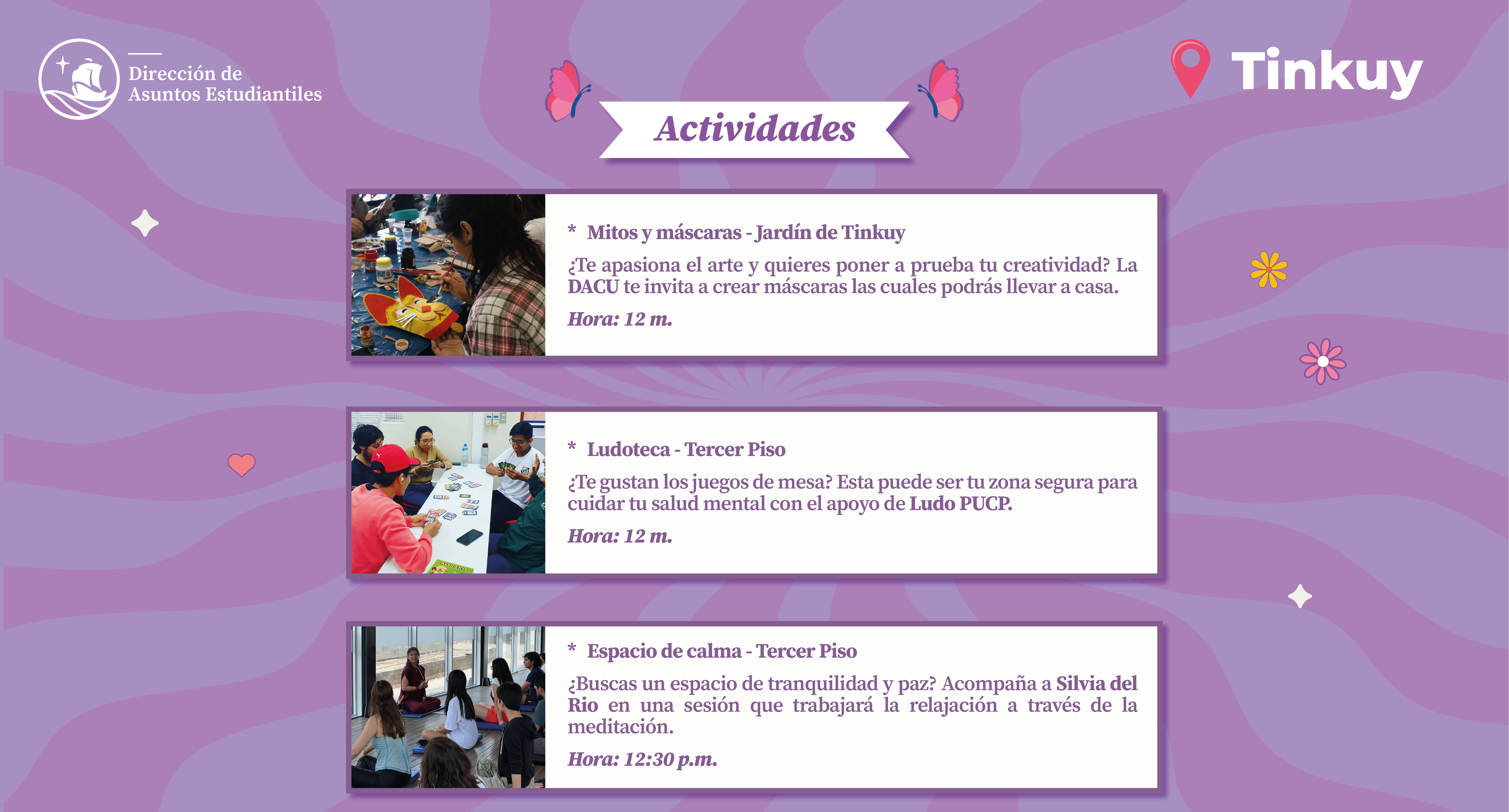 Dirección de
Asuntos Estudiantiles

Tinkuy

Actividades

* Mitos y máscaras - Jardín de Tinkuy

¿Te apasiona el arte y quieres poner a prueba tu creatividad? La DACU te invita a crear máscaras las cuales podrás llevar a casa.

Hora: 12 m.

* Ludoteca - Tercer Piso

¿Te gustan los juegos de mesa? Esta puede ser tu zona segura para cuidar tu salud mental con el apoyo de Ludo PUCP.

Hora: 12 m.

* Espacio de calma - Tercer Piso

¿Buscas un espacio de tranquilidad y paz? Acompaña a Silvia del Rio en una sesión que trabajará la relajación a través de la meditación.

Hora: 12:30 p.m.